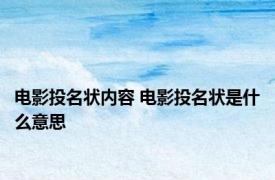 电影投名状内容 电影投名状是什么意思